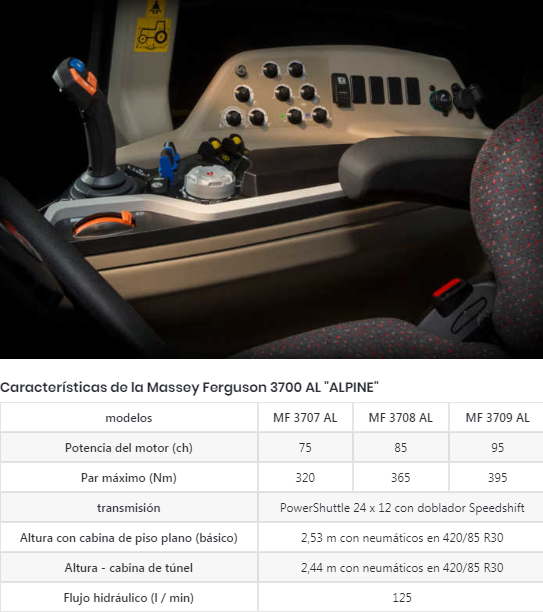 Características de la Massey Ferguson 3700 AL "ALPINE"

| modelos | MF 3707 AL | MF 3708 AL | MF 3709 AL |
|---|---|---|---|
| Potencia del motor (ch) | 75 | 85 | 95 |
| Par máximo (Nm) | 320 | 365 | 395 |
| transmisión | PowerShuttle 24 x 12 con doblador Speedshift | | |
| Altura con cabina de piso plano (básico) | 2,53 m con neumáticos en 420/85 R30 | | |
| Altura - cabina de túnel | 2,44 m con neumáticos en 420/85 R30 | | |
| Flujo hidráulico (l / min) | 125 | | |